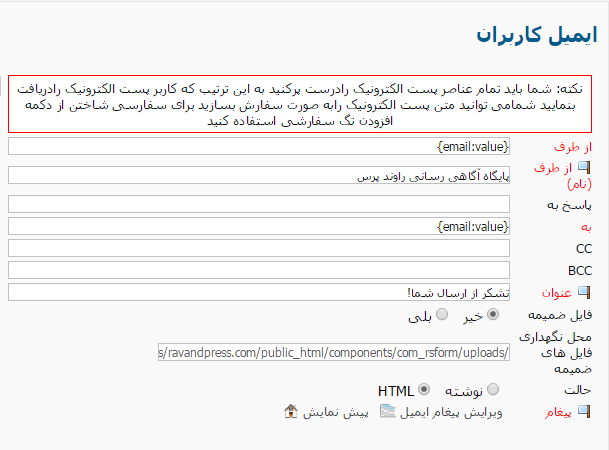 ایمیل کاربران

نکته: شما باید تمام عناصر پست الکترونیک رادرست پرکنید به این ترتیب که کاربر پست الکترونیک رادریافت بنمایید شمامی توانید متن پست الکترونیک رابه صورت سفارش بسازید برای سفارسی شاختن از دکمه افزودن تگ سفارشی استفاده کنید

از طرف {email:value}

از طرف (نام) پایگاه آگاهی رسانی راوند پرس

پاسخ به

به {email:value}

CC

BCC

عنوان تشکر از ارسال شما!

فایل ضمیمه خیر بلی

محل نگهداری فایل های ضمیمه s/ravandpress.com/public_html/components/com_rsform/uploads/

حالت نوشته HTML

پیغام ویرایش پیغام ایمیل پیش نمایش